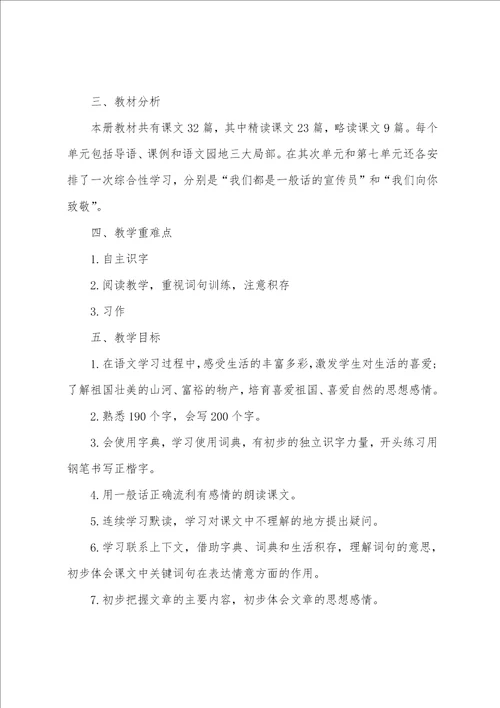 三、教材分析

本册教材共有课文32篇，其中精读课文23篇，略读课文9篇。每个单元包括导语、课例和语文园地三大局部。在其次单元和第七单元还各安排了一次综合性学习，分别是“我们都是一般话的宣传员”和“我们向你致敬”。

四、教学重难点

1. 自主识字

2. 阅读教学，重视词句训练，注意积存

3. 习作

五、教学目标

1. 在语文学习过程中，感受生活的丰富多彩，激发学生对生活的喜爱；了解祖国壮美的山河、富裕的物产，培育喜爱祖国、喜爱自然的思想感情。

2. 熟悉190个字，会写200个字。

3. 会使用字典，学习使用词典，有初步的独立识字力量，开头练习用钢笔书写正楷字。

4. 用一般话正确流利有感情的朗读课文。

5. 连续学习默读，学习对课文中不理解的地方提出疑问。

6. 学习联系上下文，借助字典、词典和生活积存，理解词句的意思，初步体会课文中关键词句在表达情意方面的作用。

7. 初步把握文章的主要内容，初步体会文章的思想感情。